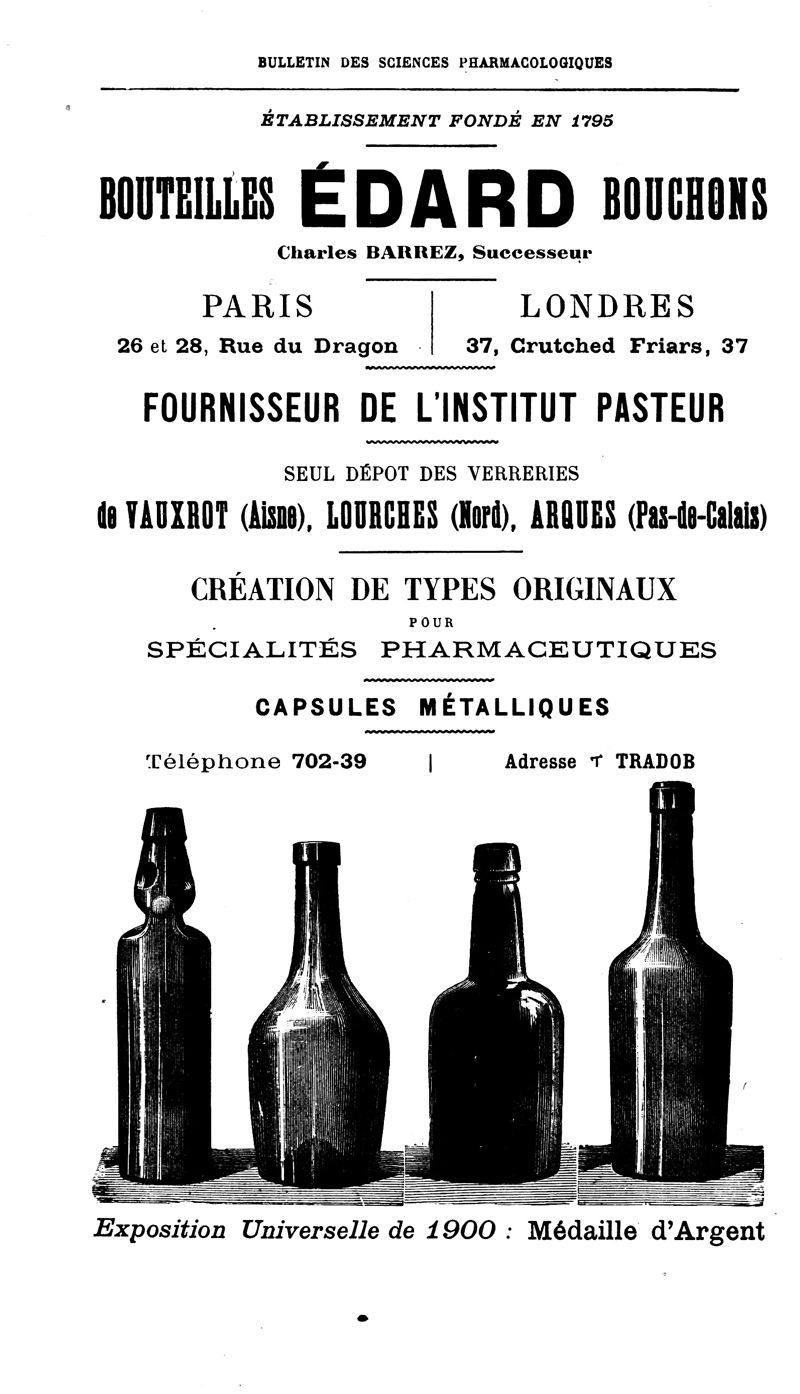 BULLETIN DES SCIENCES PHARMACOLOGIQUES

ÉTABLISSEMENT FONDÉ EN 1795

BOUTEILLES ÉDARD BOUCHONS

Charles BARREZ, Successeur

PARIS
26 et 28, Rue du Dragon

LONDRES
37, Crutched Friars, 37

FOURNISSEUR DE L'INSTITUT PASTEUR

SEUL DÉPOT DES VERRERIES

de VAUXROT (Aisne), LOURCHES (Nord), ARQUES (Pas-de-Calais)

CRÉATION DE TYPES ORIGINAUX
POUR
SPÉCIALITÉS PHARMACEUTIQUES

CAPSULES MÉTALLIQUES

Téléphone 702-39 | Adresse T TRADOB

Exposition Universelle de 1900 : Médaille d'Argent